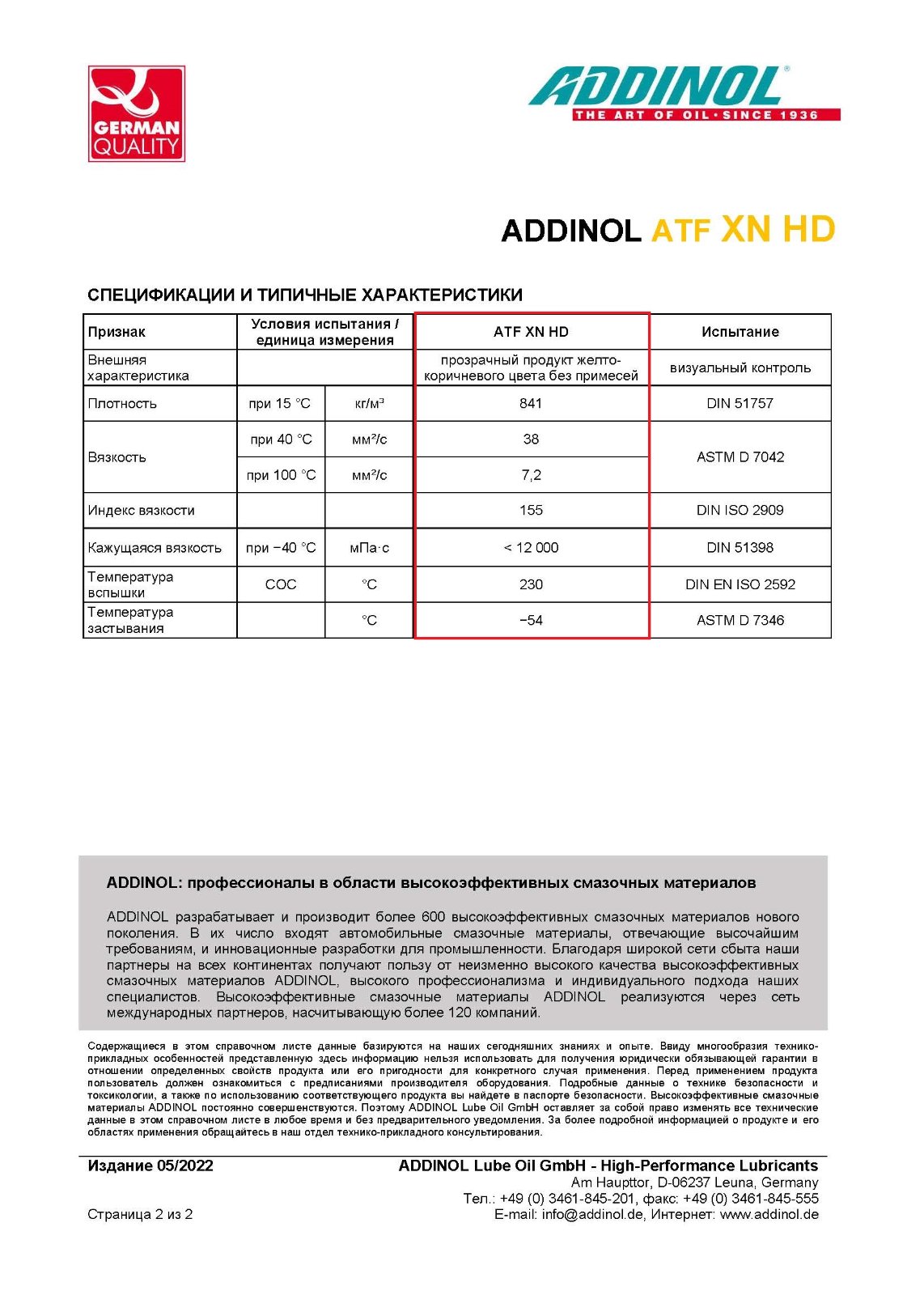 GERMAN QUALITY

ADDINOL®
THE ART OF OIL · SINCE 1936

ADDINOL ATF XN HD

СПЕЦИФИКАЦИИ И ТИПИЧНЫЕ ХАРАКТЕРИСТИКИ

| Признак | Условия испытания / единица измерения | | ATF XN HD | Испытание |
|---|---|---|---|---|
| Внешняя характеристика | | | прозрачный продукт желто-коричневого цвета без примесей | визуальный контроль |
| Плотность | при 15 °C | кг/м³ | 841 | DIN 51757 |
| Вязкость | при 40 °C | мм²/с | 38 | ASTM D 7042 |
| | при 100 °C | мм²/с | 7,2 | |
| Индекс вязкости | | | 155 | DIN ISO 2909 |
| Кажущаяся вязкость | при −40 °C | мПа·с | < 12 000 | DIN 51398 |
| Температура вспышки | COC | °C | 230 | DIN EN ISO 2592 |
| Температура застывания | | °C | −54 | ASTM D 7346 |

ADDINOL: профессионалы в области высокоэффективных смазочных материалов

ADDINOL разрабатывает и производит более 600 высокоэффективных смазочных материалов нового поколения. В их число входят автомобильные смазочные материалы, отвечающие высочайшим требованиям, и инновационные разработки для промышленности. Благодаря широкой сети сбыта наши партнеры на всех континентах получают пользу от неизменно высокого качества высокоэффективных смазочных материалов ADDINOL, высокого профессионализма и индивидуального подхода наших специалистов. Высокоэффективные смазочные материалы ADDINOL реализуются через сеть международных партнеров, насчитывающую более 120 компаний.

Содержащиеся в этом справочном листе данные базируются на наших сегодняшних знаниях и опыте. Ввиду многообразия технико-прикладных особенностей представленную здесь информацию нельзя использовать для получения юридически обязывающей гарантии в отношении определенных свойств продукта или его пригодности для конкретного случая применения. Перед применением продукта пользователь должен ознакомиться с предписаниями производителя оборудования. Подробные данные о технике безопасности и токсикологии, а также по использованию соответствующего продукта вы найдете в паспорте безопасности. Высокоэффективные смазочные материалы ADDINOL постоянно совершенствуются. Поэтому ADDINOL Lube Oil GmbH оставляет за собой право изменять все технические данные в этом справочном листе в любое время и без предварительного уведомления. За более подробной информацией о продукте и его областях применения обращайтесь в наш отдел технико-прикладного консультирования.

Издание 05/2022

Страница 2 из 2

ADDINOL Lube Oil GmbH - High-Performance Lubricants
Am Haupttor, D-06237 Leuna, Germany
Тел.: +49 (0) 3461-845-201, факс: +49 (0) 3461-845-555
E-mail: info@addinol.de, Интернет: www.addinol.de